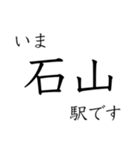 いま
石山
駅です